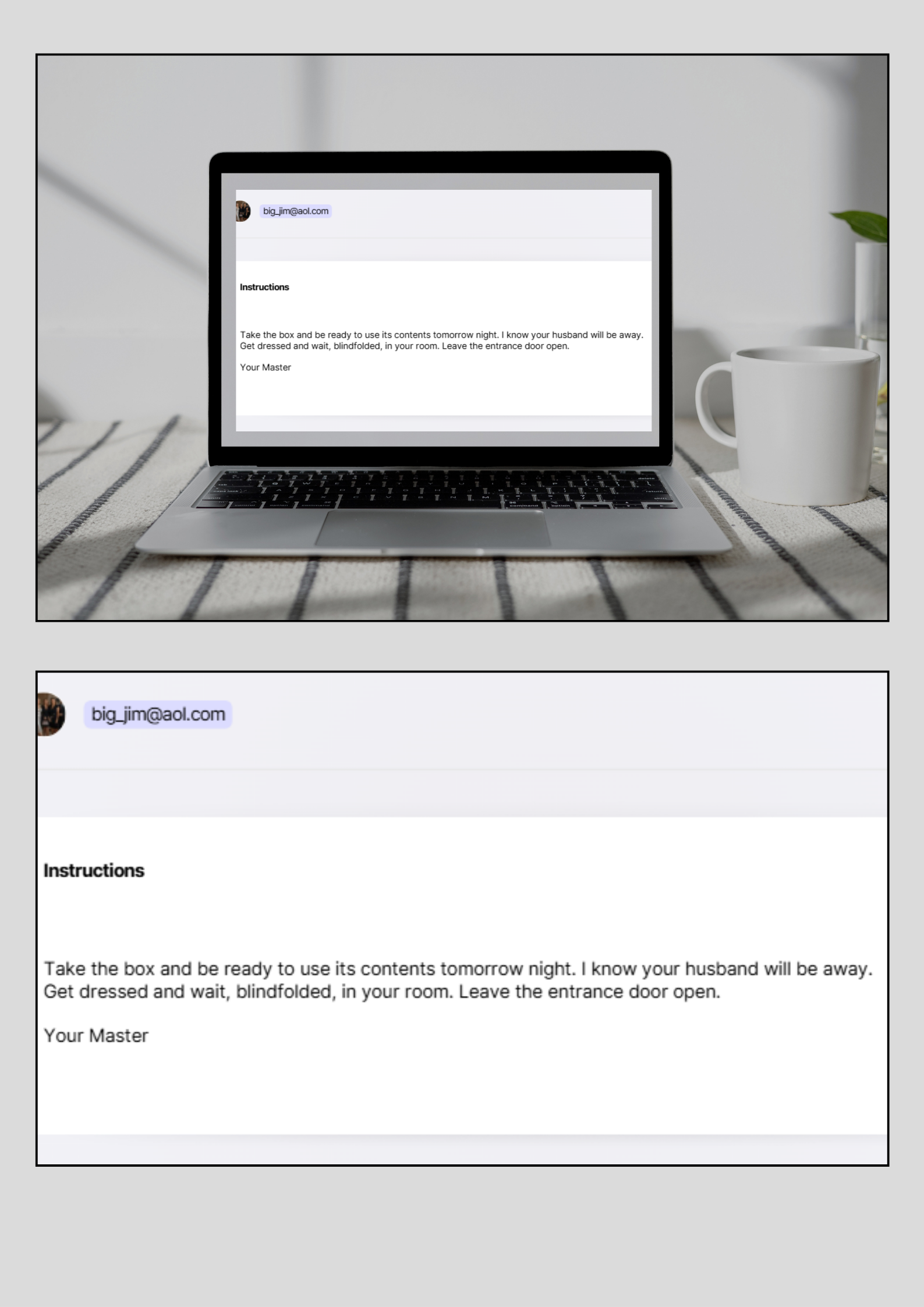 big_jim@aol.com

Instructions

Take the box and be ready to use its contents tomorrow night. I know your husband will be away. Get dressed and wait, blindfolded, in your room. Leave the entrance door open.

Your Master

big_jim@aol.com

Instructions

Take the box and be ready to use its contents tomorrow night. I know your husband will be away. Get dressed and wait, blindfolded, in your room. Leave the entrance door open.

Your Master